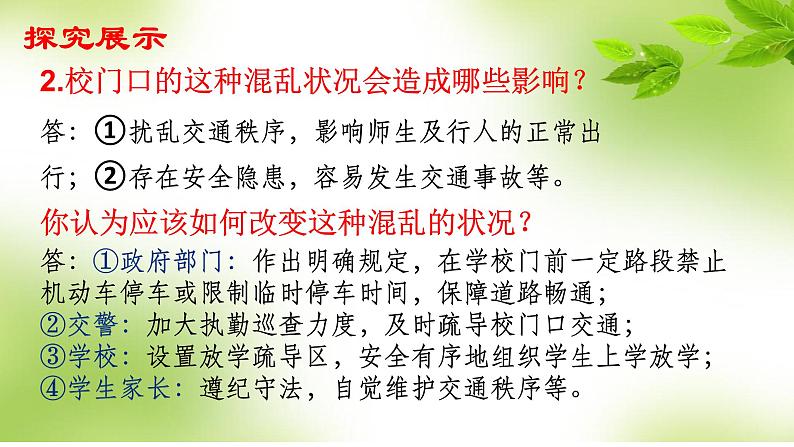 探究展示

2.校门口的这种混乱状况会造成哪些影响？

答：①扰乱交通秩序，影响师生及行人的正常出行；②存在安全隐患，容易发生交通事故等。

你认为应该如何改变这种混乱的状况？

答：①政府部门：作出明确规定，在学校门前一定路段禁止机动车停车或限制临时停车时间，保障道路畅通；
②交警：加大执勤巡查力度，及时疏导校门口交通；
③学校：设置放学疏导区，安全有序地组织学生上学放学；
④学生家长：遵纪守法，自觉维护交通秩序等。